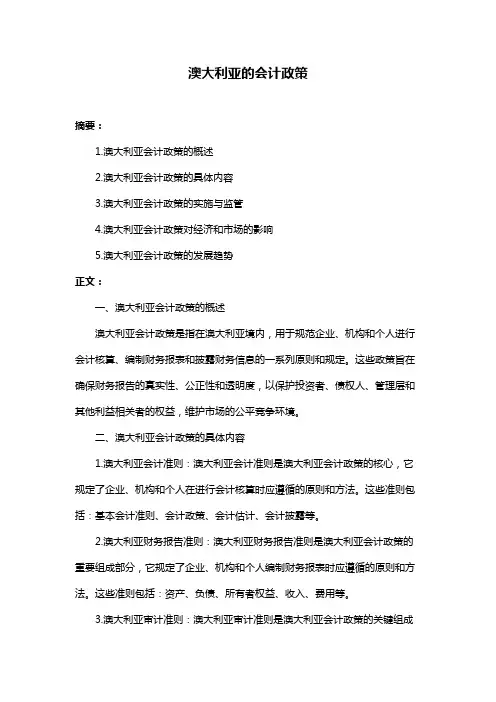 澳大利亚的会计政策

摘要：

1.澳大利亚会计政策的概述

2.澳大利亚会计政策的具体内容

3.澳大利亚会计政策的实施与监管

4.澳大利亚会计政策对经济和市场的影响

5.澳大利亚会计政策的发展趋势

正文：

一、澳大利亚会计政策的概述

澳大利亚会计政策是指在澳大利亚境内，用于规范企业、机构和个人进行会计核算、编制财务报表和披露财务信息的一系列原则和规定。这些政策旨在确保财务报告的真实性、公正性和透明度，以保护投资者、债权人、管理层和其他利益相关者的权益，维护市场的公平竞争环境。

二、澳大利亚会计政策的具体内容

1.澳大利亚会计准则：澳大利亚会计准则是澳大利亚会计政策的核心，它规定了企业、机构和个人在进行会计核算时应遵循的原则和方法。这些准则包括：基本会计准则、会计政策、会计估计、会计披露等。

2.澳大利亚财务报告准则：澳大利亚财务报告准则是澳大利亚会计政策的重要组成部分，它规定了企业、机构和个人编制财务报表时应遵循的原则和方法。这些准则包括：资产、负债、所有者权益、收入、费用等。

3.澳大利亚审计准则：澳大利亚审计准则是澳大利亚会计政策的关键组成